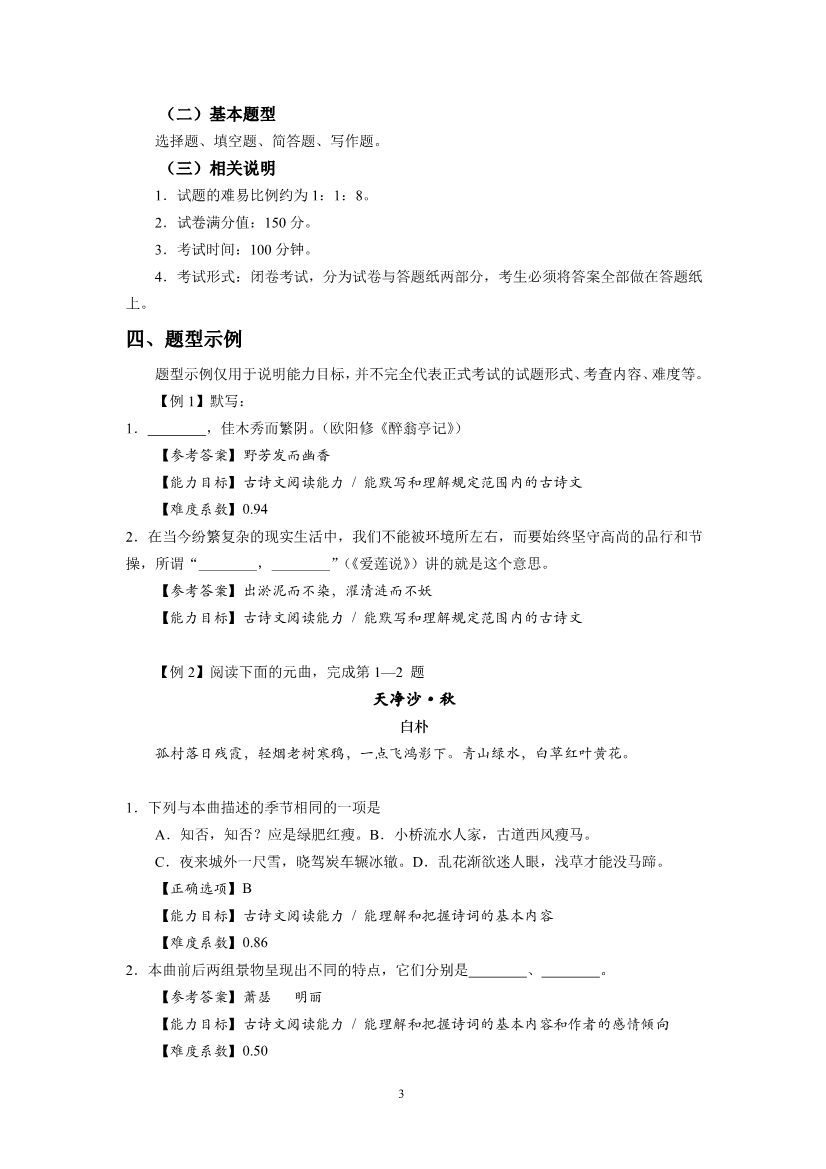 （二）基本题型

选择题、填空题、简答题、写作题。

（三）相关说明

1．试题的难易比例约为 1：1：8。

2．试卷满分值：150 分。

3．考试时间：100 分钟。

4．考试形式：闭卷考试，分为试卷与答题纸两部分，考生必须将答案全部做在答题纸上。

四、题型示例

题型示例仅用于说明能力目标，并不完全代表正式考试的试题形式、考查内容、难度等。

【例 1】默写：

1．________，佳木秀而繁阴。（欧阳修《醉翁亭记》）

【参考答案】野芳发而幽香

【能力目标】古诗文阅读能力 / 能默写和理解规定范围内的古诗文

【难度系数】0.94

2．在当今纷繁复杂的现实生活中，我们不能被环境所左右，而要始终坚守高尚的品行和节操，所谓“________，________”（《爱莲说》）讲的就是这个意思。

【参考答案】出淤泥而不染，濯清涟而不妖

【能力目标】古诗文阅读能力 / 能默写和理解规定范围内的古诗文

【例 2】阅读下面的元曲，完成第 1—2 题

天净沙·秋

白朴

孤村落日残霞，轻烟老树寒鸦，一点飞鸿影下。青山绿水，白草红叶黄花。

1．下列与本曲描述的季节相同的一项是

A．知否，知否？应是绿肥红瘦。B．小桥流水人家，古道西风瘦马。

C．夜来城外一尺雪，晓驾炭车辗冰辙。D．乱花渐欲迷人眼，浅草才能没马蹄。

【正确选项】B

【能力目标】古诗文阅读能力 / 能理解和把握诗词的基本内容

【难度系数】0.86

2．本曲前后两组景物呈现出不同的特点，它们分别是________、________。

【参考答案】萧瑟　明丽

【能力目标】古诗文阅读能力 / 能理解和把握诗词的基本内容和作者的感情倾向

【难度系数】0.50

3